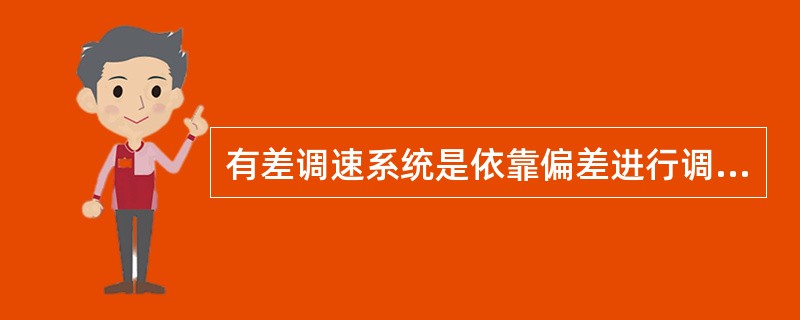 有差调速系统是依靠偏差进行调...